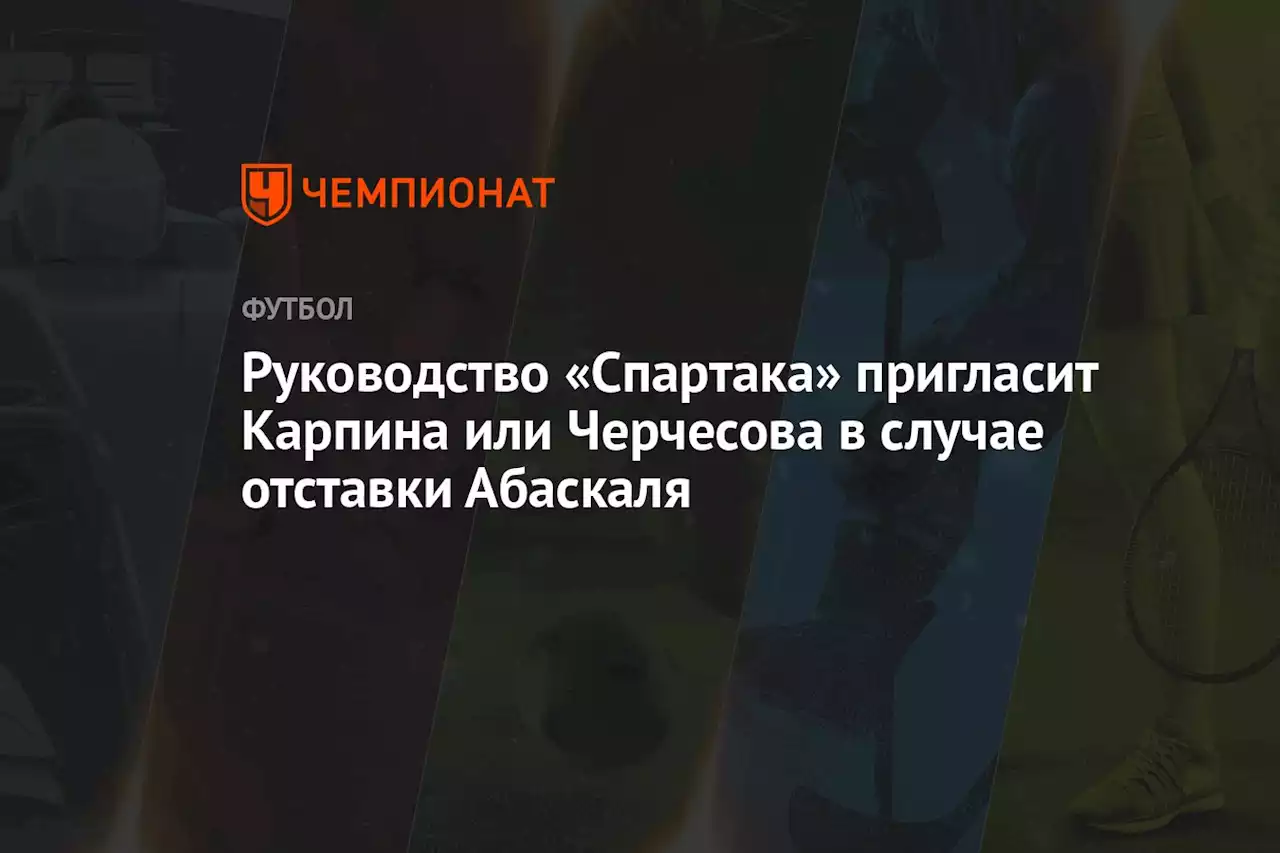 ЧЕМПИОНАТ

ФУТБОЛ

Руководство «Спартака» пригласит Карпина или Черчесова в случае отставки Абаскаля